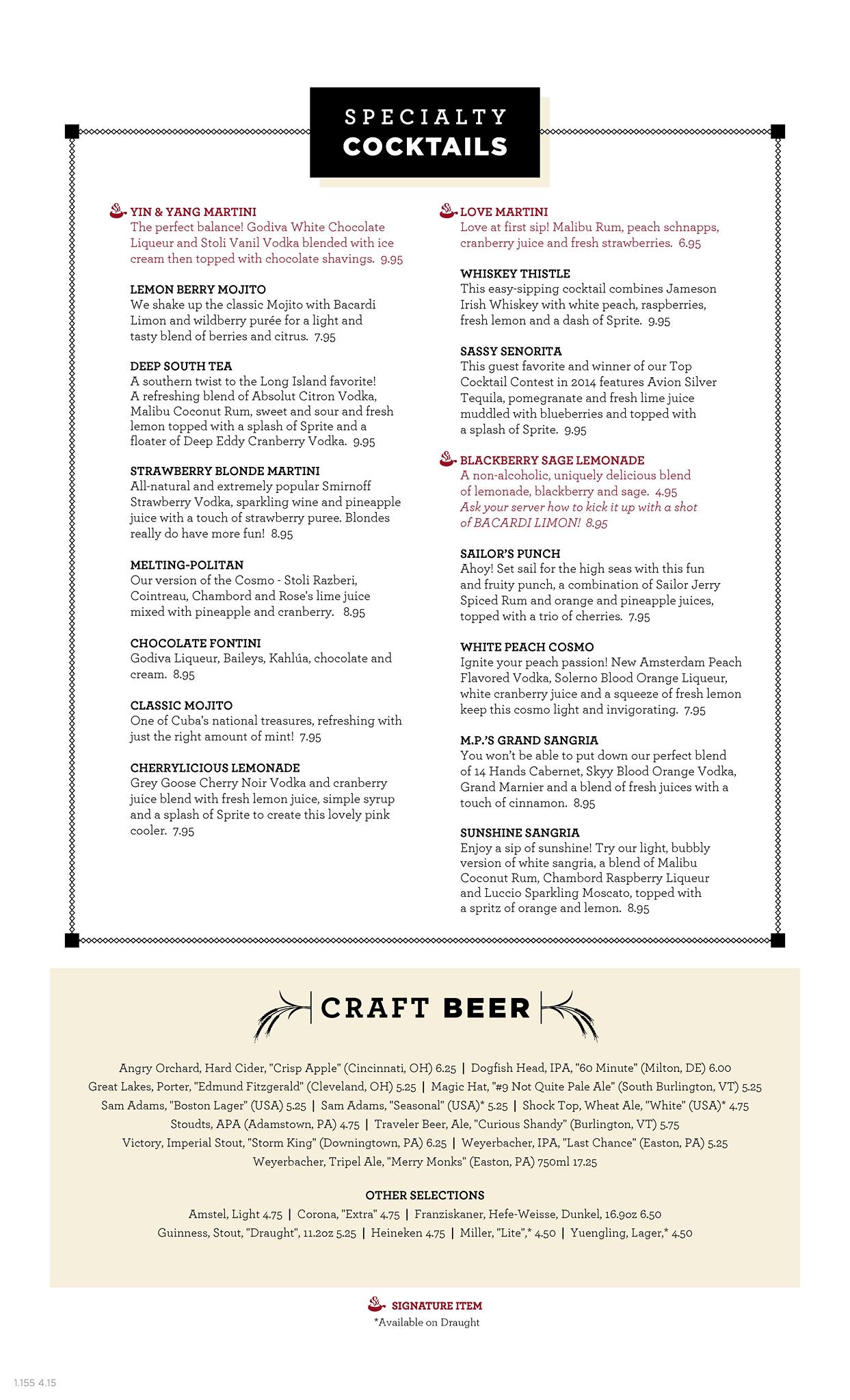 SPECIALTY
COCKTAILS

YIN & YANG MARTINI
The perfect balance! Godiva White Chocolate Liqueur and Stoli Vanil Vodka blended with ice cream then topped with chocolate shavings. 9.95

LEMON BERRY MOJITO
We shake up the classic Mojito with Bacardi Limon and wildberry purée for a light and tasty blend of berries and citrus. 7.95

DEEP SOUTH TEA
A southern twist to the Long Island favorite! A refreshing blend of Absolut Citron Vodka, Malibu Coconut Rum, sweet and sour and fresh lemon topped with a splash of Sprite and a floater of Deep Eddy Cranberry Vodka. 9.95

STRAWBERRY BLONDE MARTINI
All-natural and extremely popular Smirnoff Strawberry Vodka, sparkling wine and pineapple juice with a touch of strawberry puree. Blondes really do have more fun! 8.95

MELTING-POLITAN
Our version of the Cosmo - Stoli Razberi, Cointreau, Chambord and Rose's lime juice mixed with pineapple and cranberry. 8.95

CHOCOLATE FONTINI
Godiva Liqueur, Baileys, Kahlúa, chocolate and cream. 8.95

CLASSIC MOJITO
One of Cuba's national treasures, refreshing with just the right amount of mint! 7.95

CHERRYLICIOUS LEMONADE
Grey Goose Cherry Noir Vodka and cranberry juice blend with fresh lemon juice, simple syrup and a splash of Sprite to create this lovely pink cooler. 7.95

LOVE MARTINI
Love at first sip! Malibu Rum, peach schnapps, cranberry juice and fresh strawberries. 6.95

WHISKEY THISTLE
This easy-sipping cocktail combines Jameson Irish Whiskey with white peach, raspberries, fresh lemon and a dash of Sprite. 9.95

SASSY SENORITA
This guest favorite and winner of our Top Cocktail Contest in 2014 features Avion Silver Tequila, pomegranate and fresh lime juice muddled with blueberries and topped with a splash of Sprite. 9.95

BLACKBERRY SAGE LEMONADE
A non-alcoholic, uniquely delicious blend of lemonade, blackberry and sage. 4.95
Ask your server how to kick it up with a shot of BACARDI LIMON! 8.95

SAILOR'S PUNCH
Ahoy! Set sail for the high seas with this fun and fruity punch, a combination of Sailor Jerry Spiced Rum and orange and pineapple juices, topped with a trio of cherries. 7.95

WHITE PEACH COSMO
Ignite your peach passion! New Amsterdam Peach Flavored Vodka, Solerno Blood Orange Liqueur, white cranberry juice and a squeeze of fresh lemon keep this cosmo light and invigorating. 7.95

M.P.'S GRAND SANGRIA
You won't be able to put down our perfect blend of 14 Hands Cabernet, Skyy Blood Orange Vodka, Grand Marnier and a blend of fresh juices with a touch of cinnamon. 8.95

SUNSHINE SANGRIA
Enjoy a sip of sunshine! Try our light, bubbly version of white sangria, a blend of Malibu Coconut Rum, Chambord Raspberry Liqueur and Luccio Sparkling Moscato, topped with a spritz of orange and lemon. 8.95

CRAFT BEER

Angry Orchard, Hard Cider, "Crisp Apple" (Cincinnati, OH) 6.25 | Dogfish Head, IPA, "60 Minute" (Milton, DE) 6.00
Great Lakes, Porter, "Edmund Fitzgerald" (Cleveland, OH) 5.25 | Magic Hat, "#9 Not Quite Pale Ale" (South Burlington, VT) 5.25
Sam Adams, "Boston Lager" (USA) 5.25 | Sam Adams, "Seasonal" (USA)* 5.25 | Shock Top, Wheat Ale, "White" (USA)* 4.75
Stoudts, APA (Adamstown, PA) 4.75 | Traveler Beer, Ale, "Curious Shandy" (Burlington, VT) 5.75
Victory, Imperial Stout, "Storm King" (Downingtown, PA) 6.25 | Weyerbacher, IPA, "Last Chance" (Easton, PA) 5.25
Weyerbacher, Tripel Ale, "Merry Monks" (Easton, PA) 750ml 17.25

OTHER SELECTIONS
Amstel, Light 4.75 | Corona, "Extra" 4.75 | Franziskaner, Hefe-Weisse, Dunkel, 16.9oz 6.50
Guinness, Stout, "Draught", 11.2oz 5.25 | Heineken 4.75 | Miller, "Lite",* 4.50 | Yuengling, Lager,* 4.50

SIGNATURE ITEM
*Available on Draught

1.155 4.15